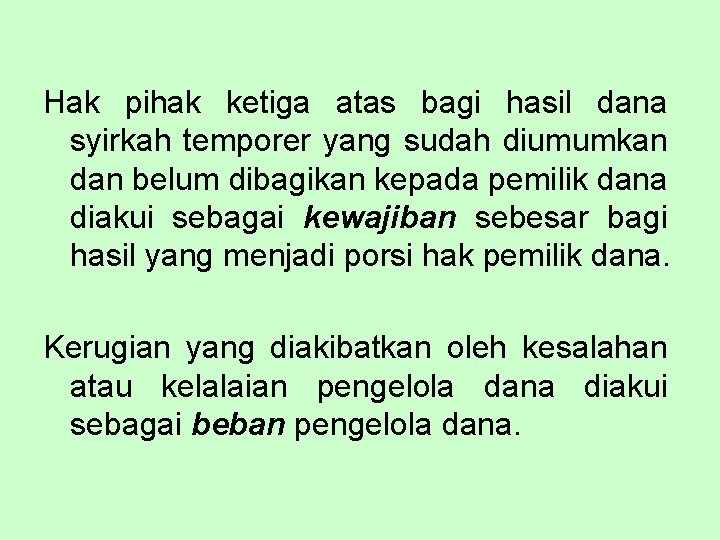 Hak pihak ketiga atas bagi hasil dana syirkah temporer yang sudah diumumkan dan belum dibagikan kepada pemilik dana diakui sebagai kewajiban sebesar bagi hasil yang menjadi porsi hak pemilik dana.

Kerugian yang diakibatkan oleh kesalahan atau kelalaian pengelola dana diakui sebagai beban pengelola dana.